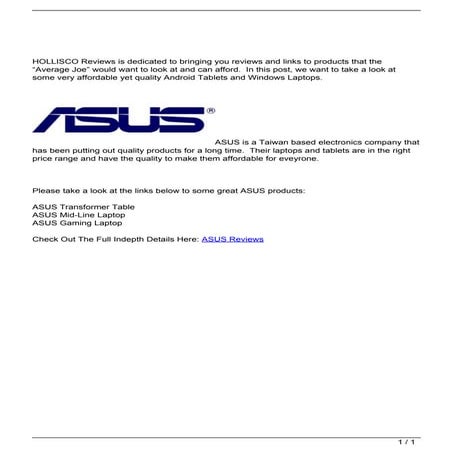 HOLLISCO Reviews is dedicated to bringing you reviews and links to products that the "Average Joe" would want to look at and can afford. In this post, we want to take a look at some very affordable yet quality Android Tablets and Windows Laptops.

ASUS®

ASUS is a Taiwan based electronics company that has been putting out quality products for a long time. Their laptops and tablets are in the right price range and have the quality to make them affordable for eveyrone.

Please take a look at the links below to some great ASUS products:

ASUS Transformer Table
ASUS Mid-Line Laptop
ASUS Gaming Laptop

Check Out The Full Indepth Details Here: ASUS Reviews

1 / 1